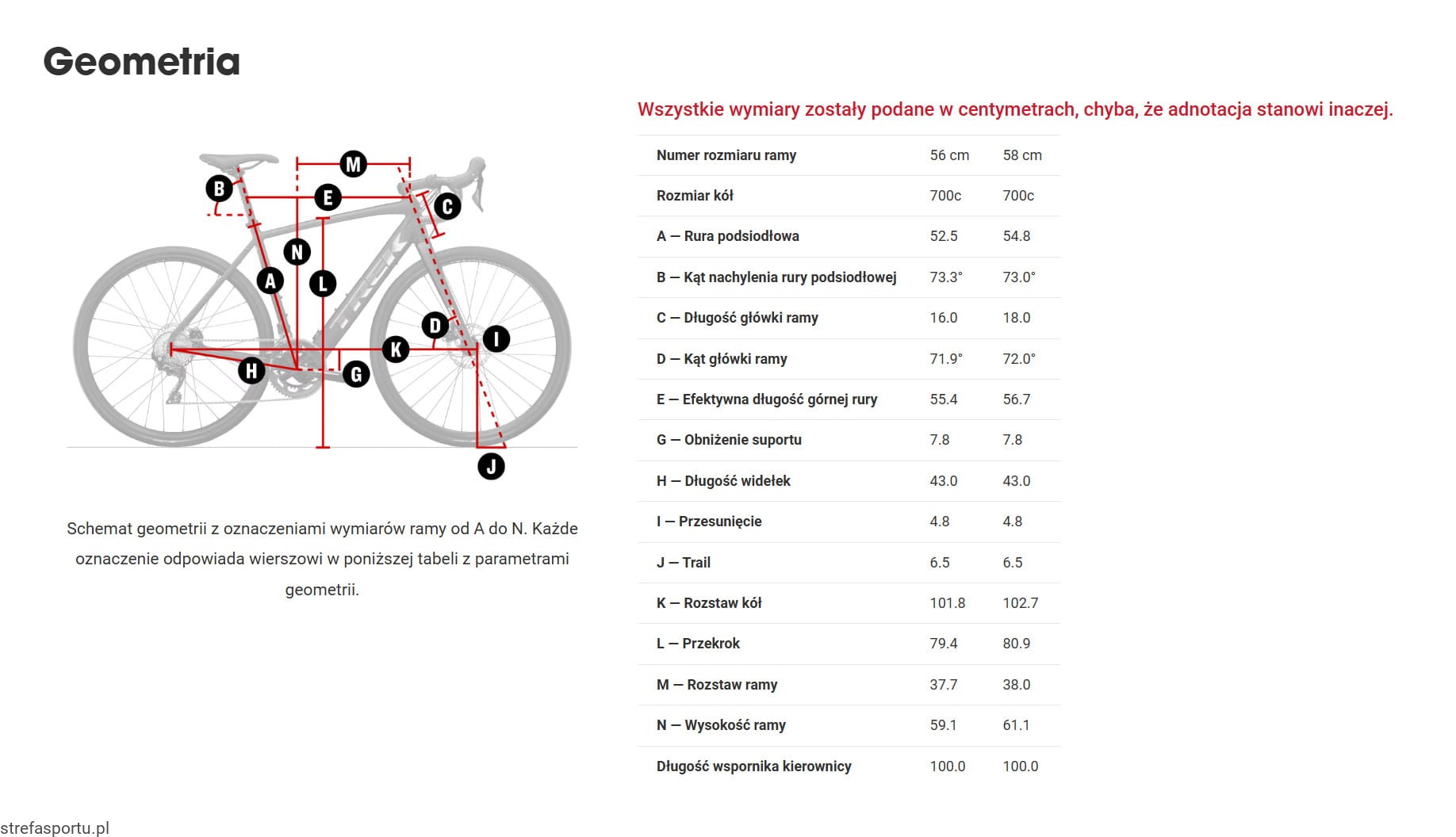 Geometria

M
B
E
C
N
A
L
D
I
K
H
G
J

Schemat geometrii z oznaczeniami wymiarów ramy od A do N. Każde oznaczenie odpowiada wierszowi w poniższej tabeli z parametrami geometrii.

Wszystkie wymiary zostały podane w centymetrach, chyba, że adnotacja stanowi inaczej.

| Numer rozmiaru ramy | 56 cm | 58 cm |
|---|---|---|
| Rozmiar kół | 700c | 700c |
| A — Rura podsiodłowa | 52.5 | 54.8 |
| B — Kąt nachylenia rury podsiodłowej | 73.3° | 73.0° |
| C — Długość główki ramy | 16.0 | 18.0 |
| D — Kąt główki ramy | 71.9° | 72.0° |
| E — Efektywna długość górnej rury | 55.4 | 56.7 |
| G — Obniżenie suportu | 7.8 | 7.8 |
| H — Długość widełek | 43.0 | 43.0 |
| I — Przesunięcie | 4.8 | 4.8 |
| J — Trail | 6.5 | 6.5 |
| K — Rozstaw kół | 101.8 | 102.7 |
| L — Przekrok | 79.4 | 80.9 |
| M — Rozstaw ramy | 37.7 | 38.0 |
| N — Wysokość ramy | 59.1 | 61.1 |
| Długość wspornika kierownicy | 100.0 | 100.0 |

strefasportu.pl